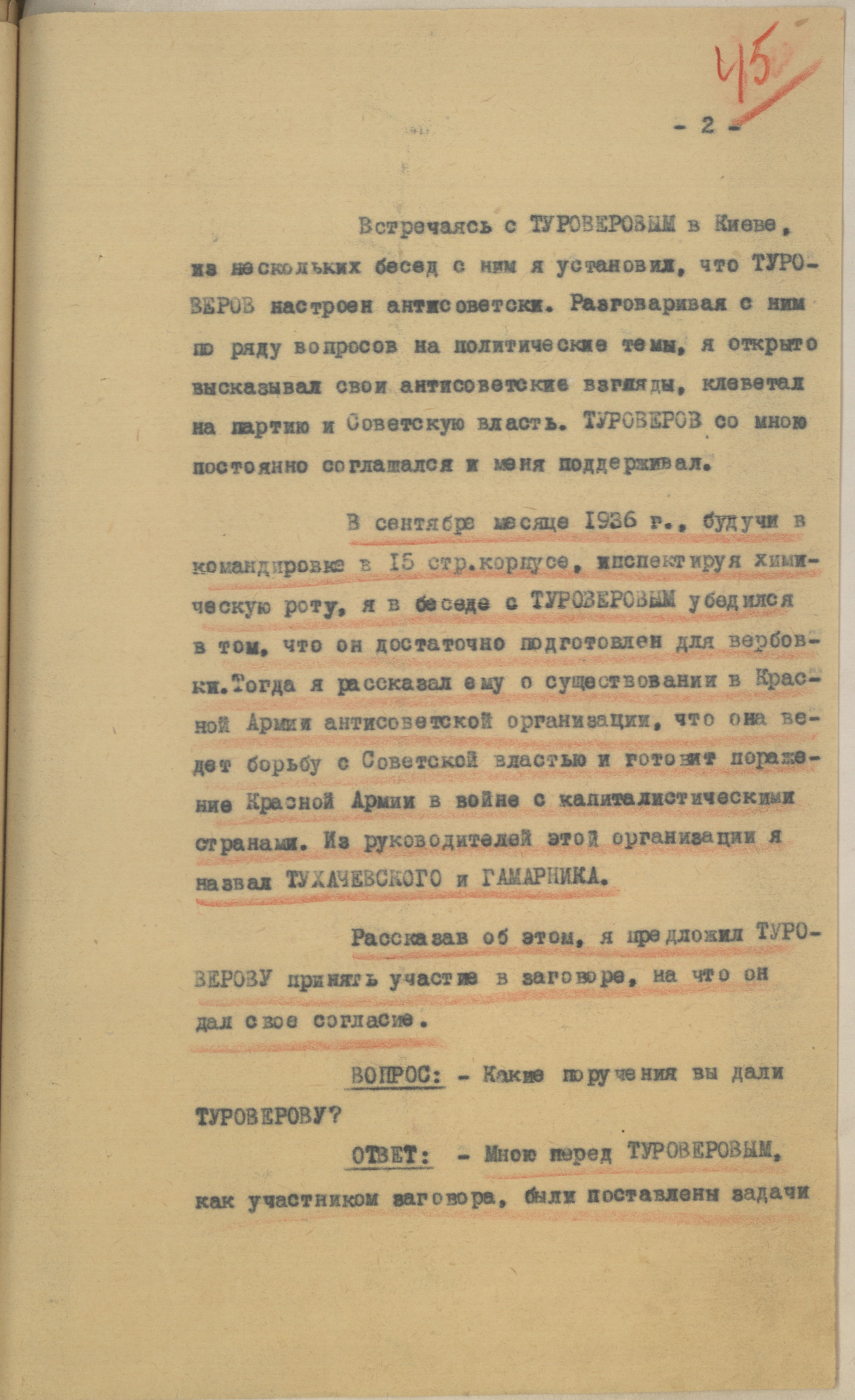 45

- 2 -

Встречаясь с ТУРОВЕРОВЫМ в Киеве, из нескольких бесед с ним я установил, что ТУРОВЕРОВ настроен антисоветски. Разговаривая с ним по ряду вопросов на политические темы, я открыто высказывал свои антисоветские взгляды, клеветал на партию и Советскую власть. ТУРОВЕРОВ со мною постоянно соглашался и меня поддерживал.

В сентябре месяце 1936 г., будучи в командировке в 15 стр.корпусе, инспектируя химическую роту, я в беседе с ТУРОВЕРОВЫМ убедился в том, что он достаточно подготовлен для вербовки. Тогда я рассказал ему о существовании в Красной Армии антисоветской организации, что она ведет борьбу с Советской властью и готовит поражение Красной Армии в войне с капиталистическими странами. Из руководителей этой организации я назвал ТУХАЧЕВСКОГО и ГАМАРНИКА.

Рассказав об этом, я предложил ТУРОВЕРОВУ принять участие в заговоре, на что он дал свое согласие.

ВОПРОС: - Какие поручения вы дали ТУРОВЕРОВУ?

ОТВЕТ: - Мною перед ТУРОВЕРОВЫМ, как участником заговора, были поставлены задачи